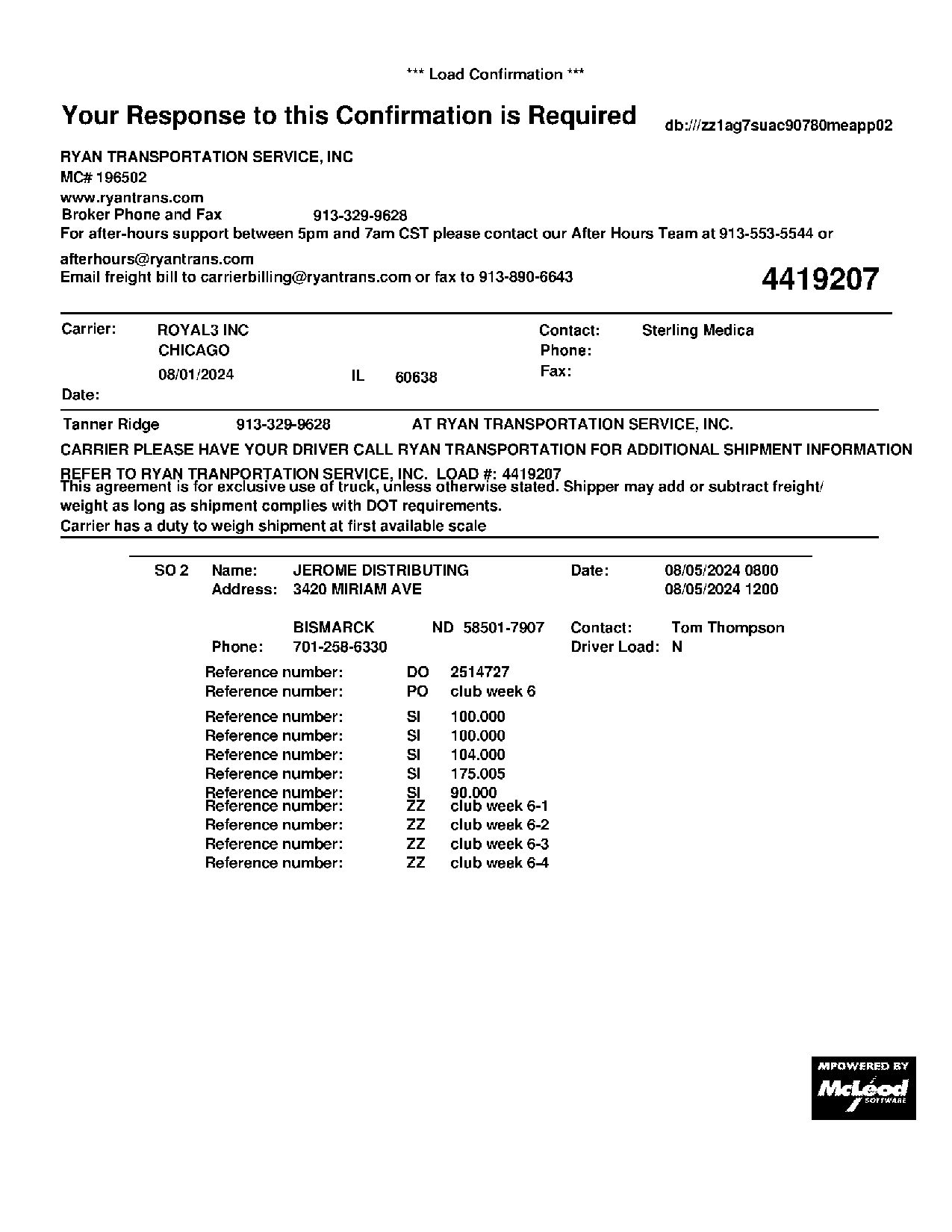 *** Load Confirmation ***

Your Response to this Confirmation is Required

db:///zz1ag7suac90780meapp02

RYAN TRANSPORTATION SERVICE, INC
MC# 196502
www.ryantrans.com
Broker Phone and Fax 913-329-9628
For after-hours support between 5pm and 7am CST please contact our After Hours Team at 913-553-5544 or afterhours@ryantrans.com
Email freight bill to carrierbilling@ryantrans.com or fax to 913-890-6643

4419207

Carrier: ROYAL3 INC
CHICAGO
08/01/2024 IL 60638
Date:

Contact: Sterling Medica
Phone:
Fax:

Tanner Ridge 913-329-9628 AT RYAN TRANSPORTATION SERVICE, INC.

CARRIER PLEASE HAVE YOUR DRIVER CALL RYAN TRANSPORTATION FOR ADDITIONAL SHIPMENT INFORMATION

REFER TO RYAN TRANPORTATION SERVICE, INC. LOAD #: 4419207
This agreement is for exclusive use of truck, unless otherwise stated. Shipper may add or subtract freight/ weight as long as shipment complies with DOT requirements.
Carrier has a duty to weigh shipment at first available scale

SO 2 Name: JEROME DISTRIBUTING
Address: 3420 MIRIAM AVE
BISMARCK ND 58501-7907
Phone: 701-258-6330

Date: 08/05/2024 0800
08/05/2024 1200
Contact: Tom Thompson
Driver Load: N

Reference number: DO 2514727
Reference number: PO club week 6
Reference number: SI 100.000
Reference number: SI 100.000
Reference number: SI 104.000
Reference number: SI 175.005
Reference number: SI 90.000
Reference number: ZZ club week 6-1
Reference number: ZZ club week 6-2
Reference number: ZZ club week 6-3
Reference number: ZZ club week 6-4

MPOWERED BY
McLeod
SOFTWARE